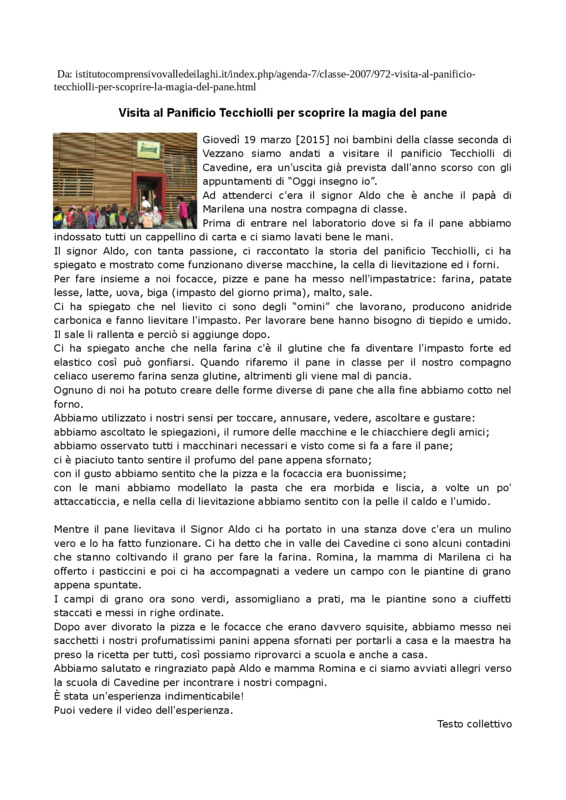 Da: istitutocomprensivovalledeilaghi.it/index.php/agenda-7/classe-2007/972-visita-al-panificio-tecchiolli-per-scoprire-la-magia-del-pane.html

Visita al Panificio Tecchiolli per scoprire la magia del pane

Giovedì 19 marzo [2015] noi bambini della classe seconda di Vezzano siamo andati a visitare il panificio Tecchiolli di Cavedine, era un'uscita già prevista dall'anno scorso con gli appuntamenti di "Oggi insegno io".
Ad attenderci c'era il signor Aldo che è anche il papà di Marilena una nostra compagna di classe.
Prima di entrare nel laboratorio dove si fa il pane abbiamo indossato tutti un cappellino di carta e ci siamo lavati bene le mani.
Il signor Aldo, con tanta passione, ci raccontato la storia del panificio Tecchiolli, ci ha spiegato e mostrato come funzionano diverse macchine, la cella di lievitazione ed i forni.
Per fare insieme a noi focacce, pizze e pane ha messo nell'impastatrice: farina, patate lesse, latte, uova, biga (impasto del giorno prima), malto, sale.
Ci ha spiegato che nel lievito ci sono degli "omini" che lavorano, producono anidride carbonica e fanno lievitare l'impasto. Per lavorare bene hanno bisogno di tiepido e umido. Il sale li rallenta e perciò si aggiunge dopo.
Ci ha spiegato anche che nella farina c'è il glutine che fa diventare l'impasto forte ed elastico così può gonfiarsi. Quando rifaremo il pane in classe per il nostro compagno celiaco useremo farina senza glutine, altrimenti gli viene mal di pancia.
Ognuno di noi ha potuto creare delle forme diverse di pane che alla fine abbiamo cotto nel forno.
Abbiamo utilizzato i nostri sensi per toccare, annusare, vedere, ascoltare e gustare:
abbiamo ascoltato le spiegazioni, il rumore delle macchine e le chiacchiere degli amici;
abbiamo osservato tutti i macchinari necessari e visto come si fa a fare il pane;
ci è piaciuto tanto sentire il profumo del pane appena sfornato;
con il gusto abbiamo sentito che la pizza e la focaccia era buonissime;
con le mani abbiamo modellato la pasta che era morbida e liscia, a volte un po' attaccaticcia, e nella cella di lievitazione abbiamo sentito con la pelle il caldo e l'umido.

Mentre il pane lievitava il Signor Aldo ci ha portato in una stanza dove c'era un mulino vero e lo ha fatto funzionare. Ci ha detto che in valle dei Cavedine ci sono alcuni contadini che stanno coltivando il grano per fare la farina. Romina, la mamma di Marilena ci ha offerto i pasticcini e poi ci ha accompagnati a vedere un campo con le piantine di grano appena spuntate.
I campi di grano ora sono verdi, assomigliano a prati, ma le piantine sono a ciuffetti staccati e messi in righe ordinate.
Dopo aver divorato la pizza e le focacce che erano davvero squisite, abbiamo messo nei sacchetti i nostri profumatissimi panini appena sfornati per portarli a casa e la maestra ha preso la ricetta per tutti, così possiamo riprovarci a scuola e anche a casa.
Abbiamo salutato e ringraziato papà Aldo e mamma Romina e ci siamo avviati allegri verso la scuola di Cavedine per incontrare i nostri compagni.
È stata un'esperienza indimenticabile!
Puoi vedere il video dell'esperienza.

Testo collettivo